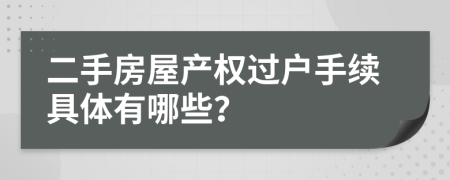 二手房屋产权过户手续具体有哪些?